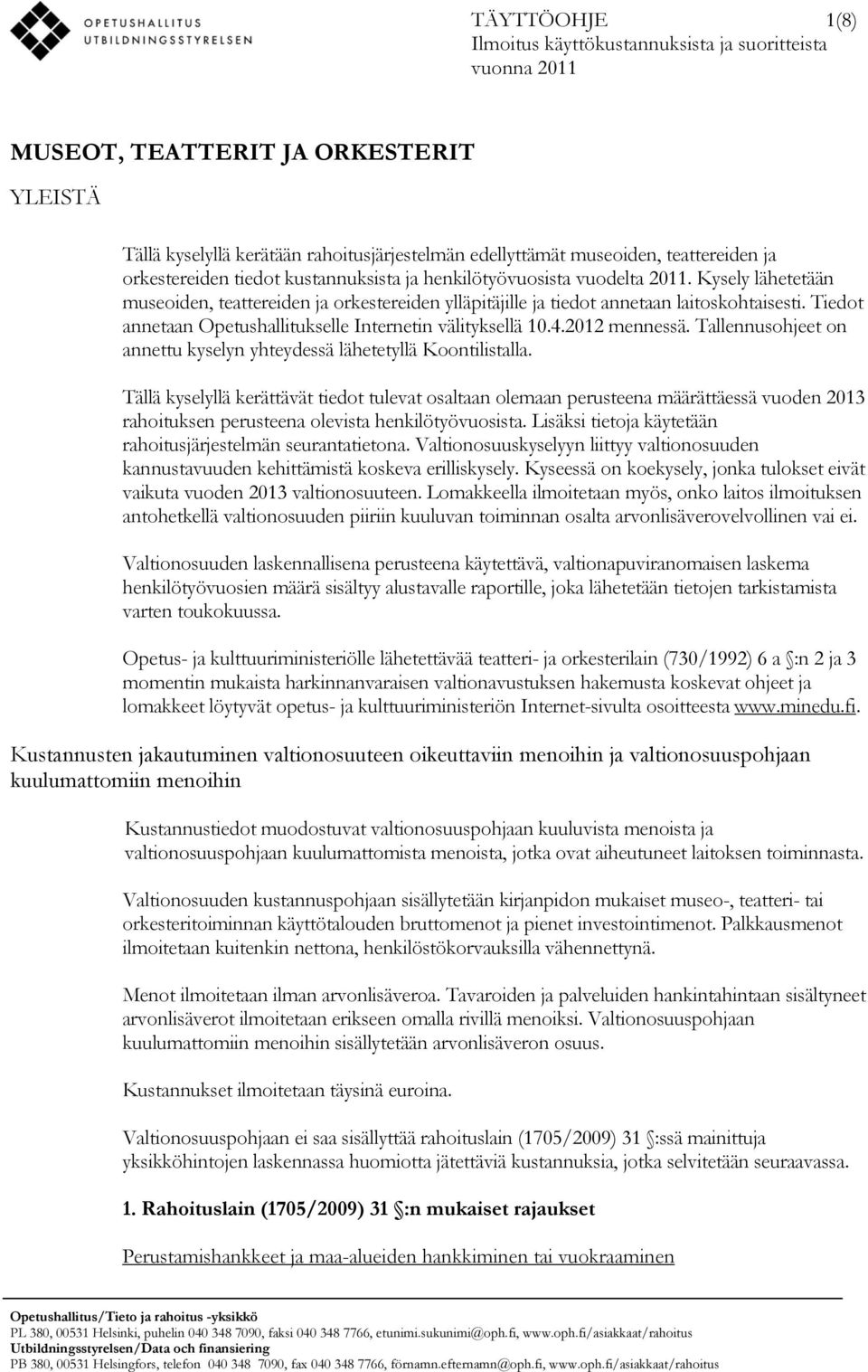 OPETUSHALLITUS
UTBILDNINGSSTYRELSEN

TÄYTTÖOHJE 1(8)
Ilmoitus käyttökustannuksista ja suoritteista vuonna 2011

MUSEOT, TEATTERIT JA ORKESTERIT

YLEISTÄ

Tällä kyselyllä kerätään rahoitusjärjestelmän edellyttämät museoiden, teattereiden ja orkestereiden tiedot kustannuksista ja henkilötyövuosista vuodelta 2011. Kysely lähetetään museoiden, teattereiden ja orkestereiden ylläpitäjille ja tiedot annetaan laitoskohtaisesti. Tiedot annetaan Opetushallitukselle Internetin välityksellä 10.4.2012 mennessä. Tallennusohjeet on annettu kyselyn yhteydessä lähetetyllä Koontilistalla.

Tällä kyselyllä kerättävät tiedot tulevat osaltaan olemaan perusteena määrättäessä vuoden 2013 rahoituksen perusteena olevista henkilötyövuosista. Lisäksi tietoja käytetään rahoitusjärjestelmän seurantatietona. Valtionosuuskyselyyn liittyy valtionosuuden kannustavuuden kehittämistä koskeva erilliskysely. Kyseessä on koekysely, jonka tulokset eivät vaikuta vuoden 2013 valtionosuuteen. Lomakkeella ilmoitetaan myös, onko laitos ilmoituksen antohetkellä valtionosuuden piiriin kuuluvan toiminnan osalta arvonlisäverovelvollinen vai ei.

Valtionosuuden laskennallisena perusteena käytettävä, valtionapuviranomaisen laskema henkilötyövuosien määrä sisältyy alustavalle raportille, joka lähetetään tietojen tarkistamista varten toukokuussa.

Opetus- ja kulttuuriministeriölle lähetettävää teatteri- ja orkesterilain (730/1992) 6 a §:n 2 ja 3 momentin mukaista harkinnanvaraisen valtionavustuksen hakemusta koskevat ohjeet ja lomakkeet löytyvät opetus- ja kulttuuriministeriön Internet-sivulta osoitteesta www.minedu.fi.

Kustannusten jakautuminen valtionosuuteen oikeuttaviin menoihin ja valtionosuuspohjaan kuulumattomiin menoihin

Kustannustiedot muodostuvat valtionosuuspohjaan kuuluvista menoista ja valtionosuuspohjaan kuulumattomista menoista, jotka ovat aiheutuneet laitoksen toiminnasta.

Valtionosuuden kustannuspohjaan sisällytetään kirjanpidon mukaiset museo-, teatteri- tai orkesteritoiminnan käyttötalouden bruttomenot ja pienet investointimenot. Palkkausmenot ilmoitetaan kuitenkin nettona, henkilöstökorvauksilla vähennettynä.

Menot ilmoitetaan ilman arvonlisäveroa. Tavaroiden ja palveluiden hankintahintaan sisältyneet arvonlisäverot ilmoitetaan erikseen omalla rivillä menoiksi. Valtionosuuspohjaan kuulumattomiin menoihin sisällytetään arvonlisäveron osuus.

Kustannukset ilmoitetaan täysinä euroina.

Valtionosuuspohjaan ei saa sisällyttää rahoituslain (1705/2009) 31 §:ssä mainittuja yksikköhintojen laskennassa huomiotta jätettäviä kustannuksia, jotka selvitetään seuraavassa.

1. Rahoituslain (1705/2009) 31 §:n mukaiset rajaukset

Perustamishankkeet ja maa-alueiden hankkiminen tai vuokraaminen

Opetushallitus/Tieto ja rahoitus -yksikkö
PL 380, 00531 Helsinki, puhelin 040 348 7090, faksi 040 348 7766, etunimi.sukunimi@oph.fi, www.oph.fi/asiakkaat/rahoitus
Utbildningsstyrelsen/Data och finansiering
PB 380, 00531 Helsingfors, telefon 040 348 7090, fax 040 348 7766, förnamn.efternamn@oph.fi, www.oph.fi/asiakkaat/rahoitus